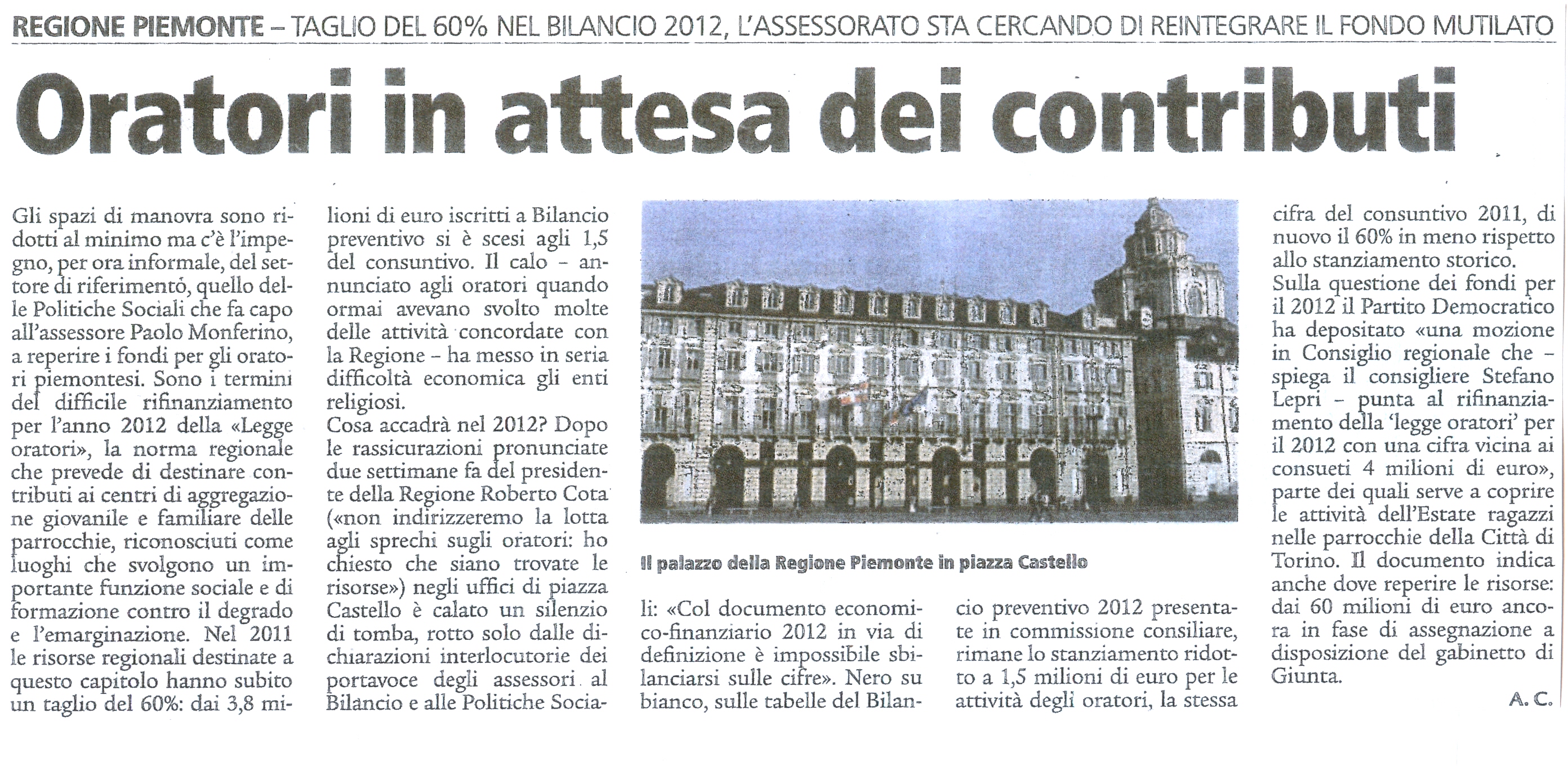 REGIONE PIEMONTE – TAGLIO DEL 60% NEL BILANCIO 2012, L'ASSESSORATO STA CERCANDO DI REINTEGRARE IL FONDO MUTILATO

Oratori in attesa dei contributi

Gli spazi di manovra sono ridotti al minimo ma c'è l'impegno, per ora informale, del settore di riferimento, quello delle Politiche Sociali che fa capo all'assessore Paolo Monferino, a reperire i fondi per gli oratori piemontesi. Sono i termini del difficile rifinanziamento per l'anno 2012 della «Legge oratori», la norma regionale che prevede di destinare contributi ai centri di aggregazione giovanile e familiare delle parrocchie, riconosciuti come luoghi che svolgono un importante funzione sociale e di formazione contro il degrado e l'emarginazione. Nel 2011 le risorse regionali destinate a questo capitolo hanno subito un taglio del 60%: dai 3,8 milioni di euro iscritti a Bilancio preventivo si è scesi agli 1,5 del consuntivo. Il calo – annunciato agli oratori quando ormai avevano svolto molte delle attività concordate con la Regione – ha messo in seria difficoltà economica gli enti religiosi.
Cosa accadrà nel 2012? Dopo le rassicurazioni pronunciate due settimane fa del presidente della Regione Roberto Cota («non indirizzeremo la lotta agli sprechi sugli oratori: ho chiesto che siano trovate le risorse») negli uffici di piazza Castello è calato un silenzio di tomba, rotto solo dalle dichiarazioni interlocutorie dei portavoce degli assessori al Bilancio e alle Politiche Sociali: «Col documento economico-finanziario 2012 in via di definizione è impossibile sbilanciarsi sulle cifre». Nero su bianco, sulle tabelle del Bilancio preventivo 2012 presentate in commissione consiliare, rimane lo stanziamento ridotto a 1,5 milioni di euro per le attività degli oratori, la stessa cifra del consuntivo 2011, di nuovo il 60% in meno rispetto allo stanziamento storico.
Sulla questione dei fondi per il 2012 il Partito Democratico ha depositato «una mozione in Consiglio regionale che – spiega il consigliere Stefano Lepri – punta al rifinanziamento della 'legge oratori' per il 2012 con una cifra vicina ai consueti 4 milioni di euro», parte dei quali serve a coprire le attività dell'Estate ragazzi nelle parrocchie della Città di Torino. Il documento indica anche dove reperire le risorse: dai 60 milioni di euro ancora in fase di assegnazione a disposizione del gabinetto di Giunta.

A. C.

Il palazzo della Regione Piemonte in piazza Castello